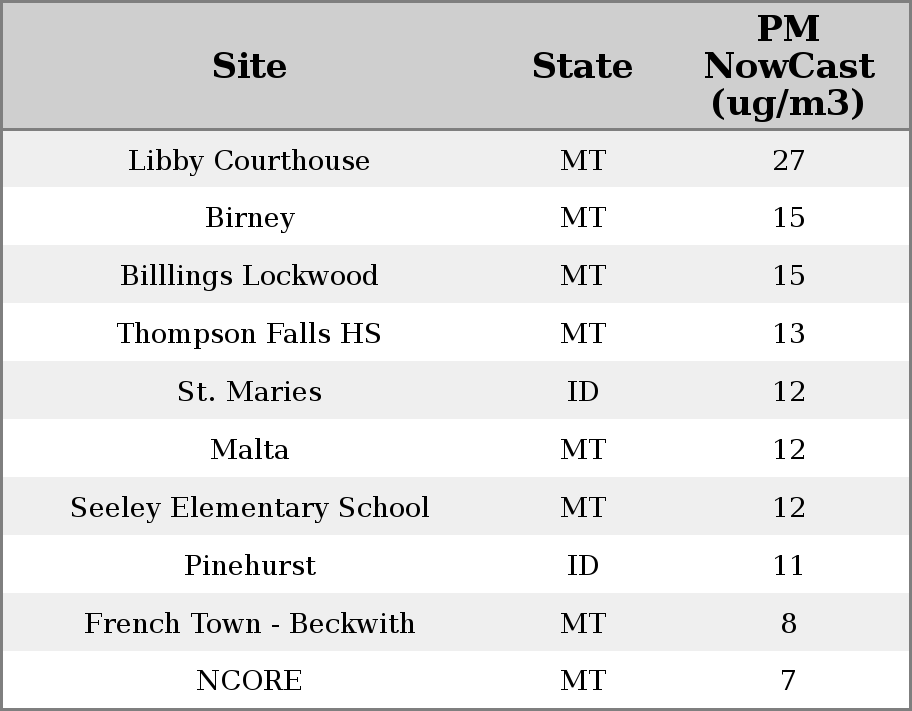 | Site | State | PM NowCast (ug/m3) |
|---|---|---|
| Libby Courthouse | MT | 27 |
| Birney | MT | 15 |
| Billlings Lockwood | MT | 15 |
| Thompson Falls HS | MT | 13 |
| St. Maries | ID | 12 |
| Malta | MT | 12 |
| Seeley Elementary School | MT | 12 |
| Pinehurst | ID | 11 |
| French Town - Beckwith | MT | 8 |
| NCORE | MT | 7 |